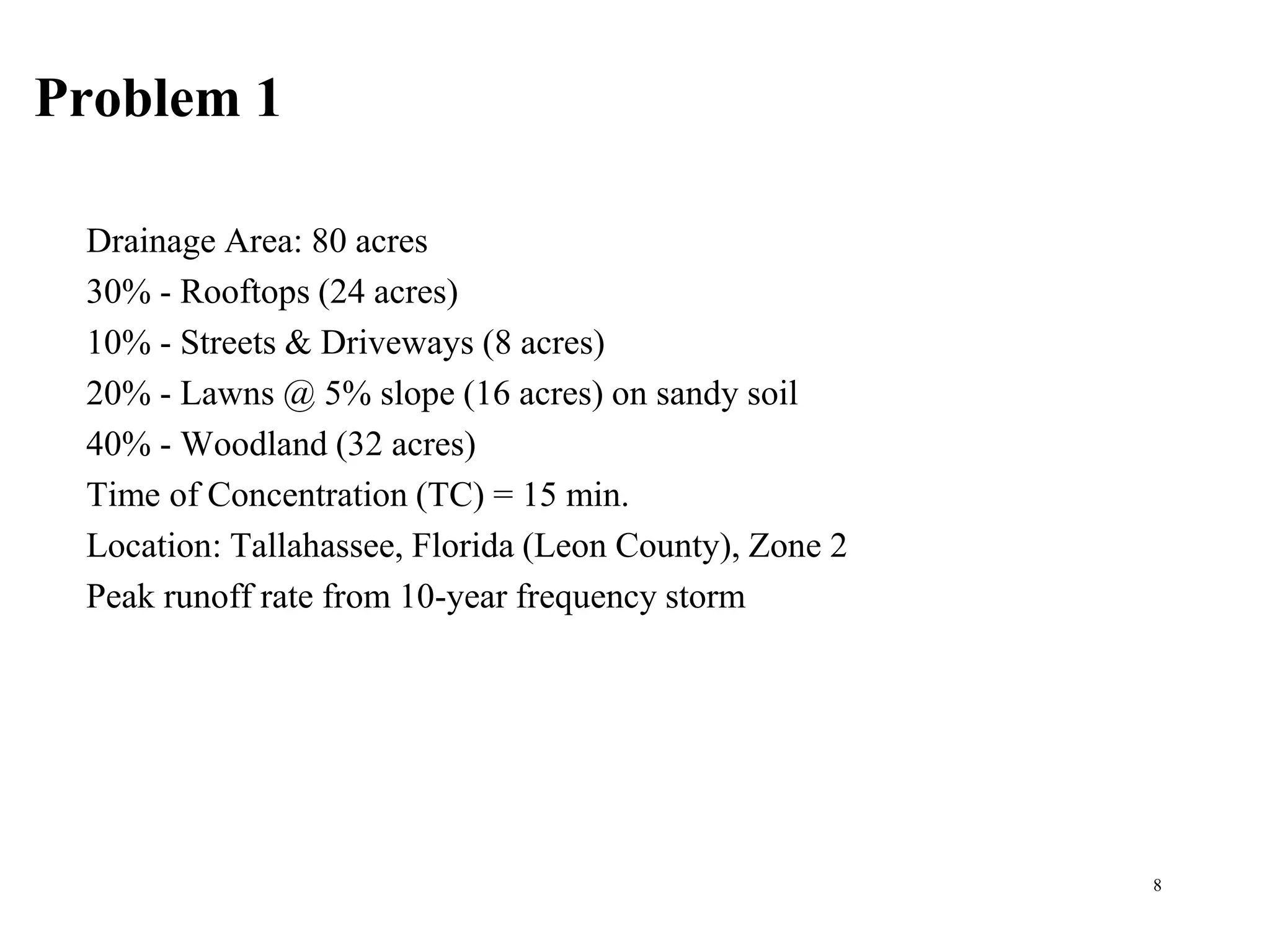 Problem 1

Drainage Area: 80 acres
30% - Rooftops (24 acres)
10% - Streets & Driveways (8 acres)
20% - Lawns @ 5% slope (16 acres) on sandy soil
40% - Woodland (32 acres)
Time of Concentration (TC) = 15 min.
Location: Tallahassee, Florida (Leon County), Zone 2
Peak runoff rate from 10-year frequency storm

8